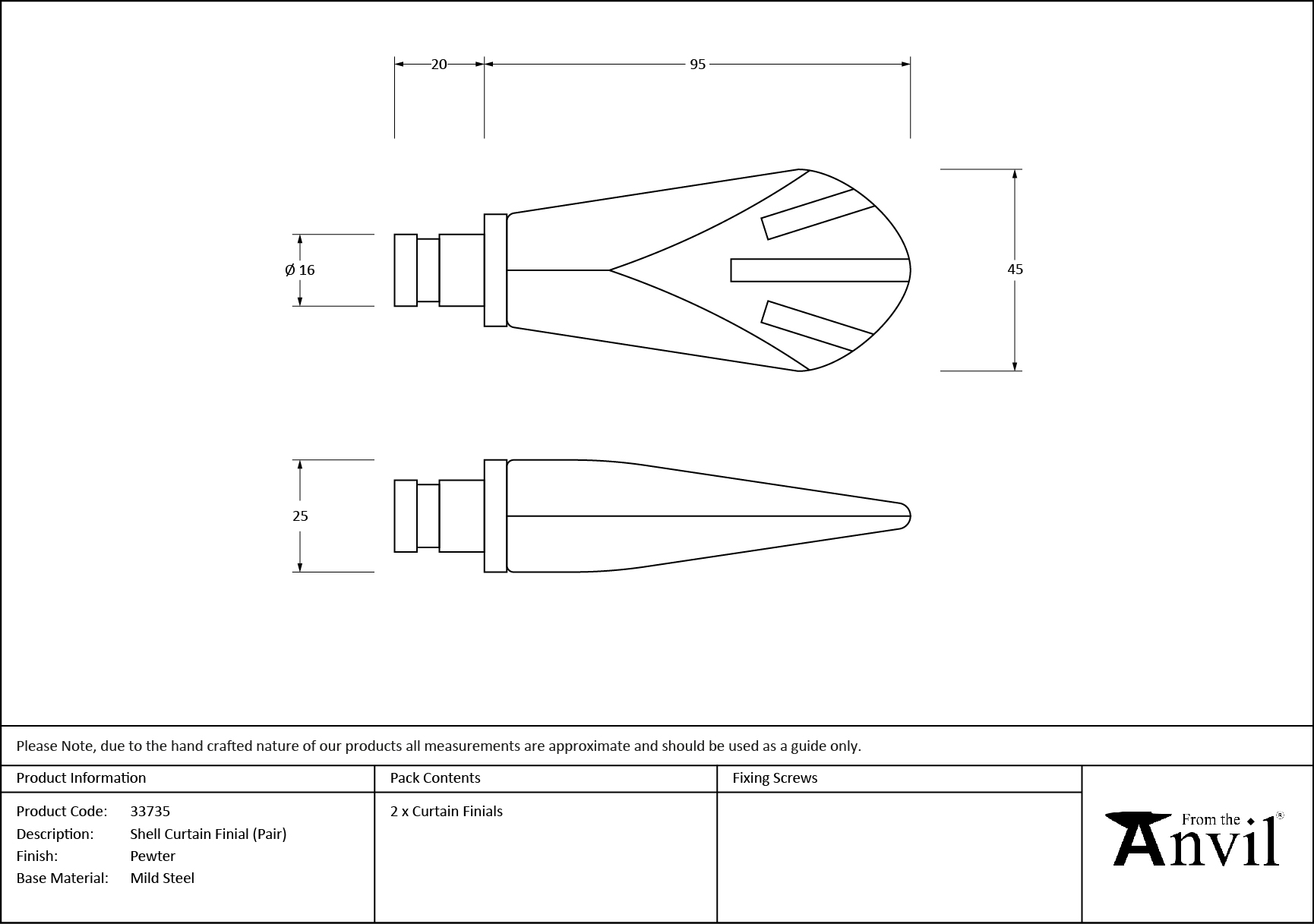 20

95

Ø 16

45

25

Please Note, due to the hand crafted nature of our products all measurements are approximate and should be used as a guide only.

| Product Information | Pack Contents | Fixing Screws |
|---|---|---|
| Product Code: 33735<br>Description: Shell Curtain Finial (Pair)<br>Finish: Pewter<br>Base Material: Mild Steel | 2 x Curtain Finials | |

From the Anvil®